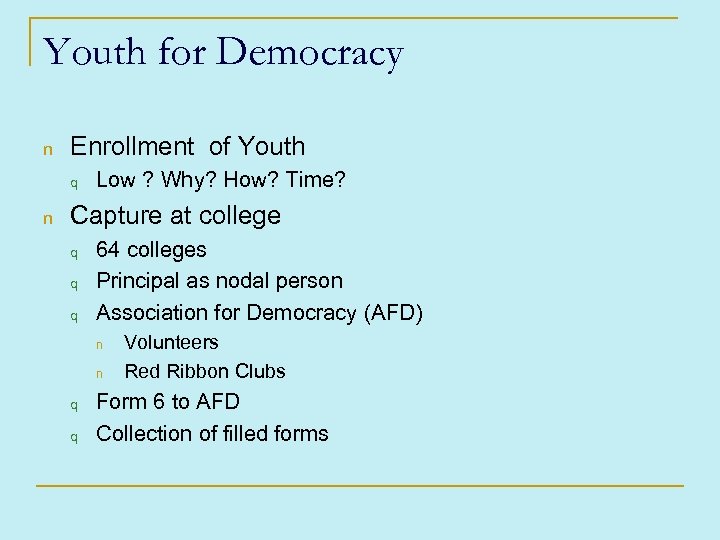 Youth for Democracy

n Enrollment of Youth
q Low ? Why? How? Time?

n Capture at college
q 64 colleges
q Principal as nodal person
q Association for Democracy (AFD)
n Volunteers
n Red Ribbon Clubs
q Form 6 to AFD
q Collection of filled forms